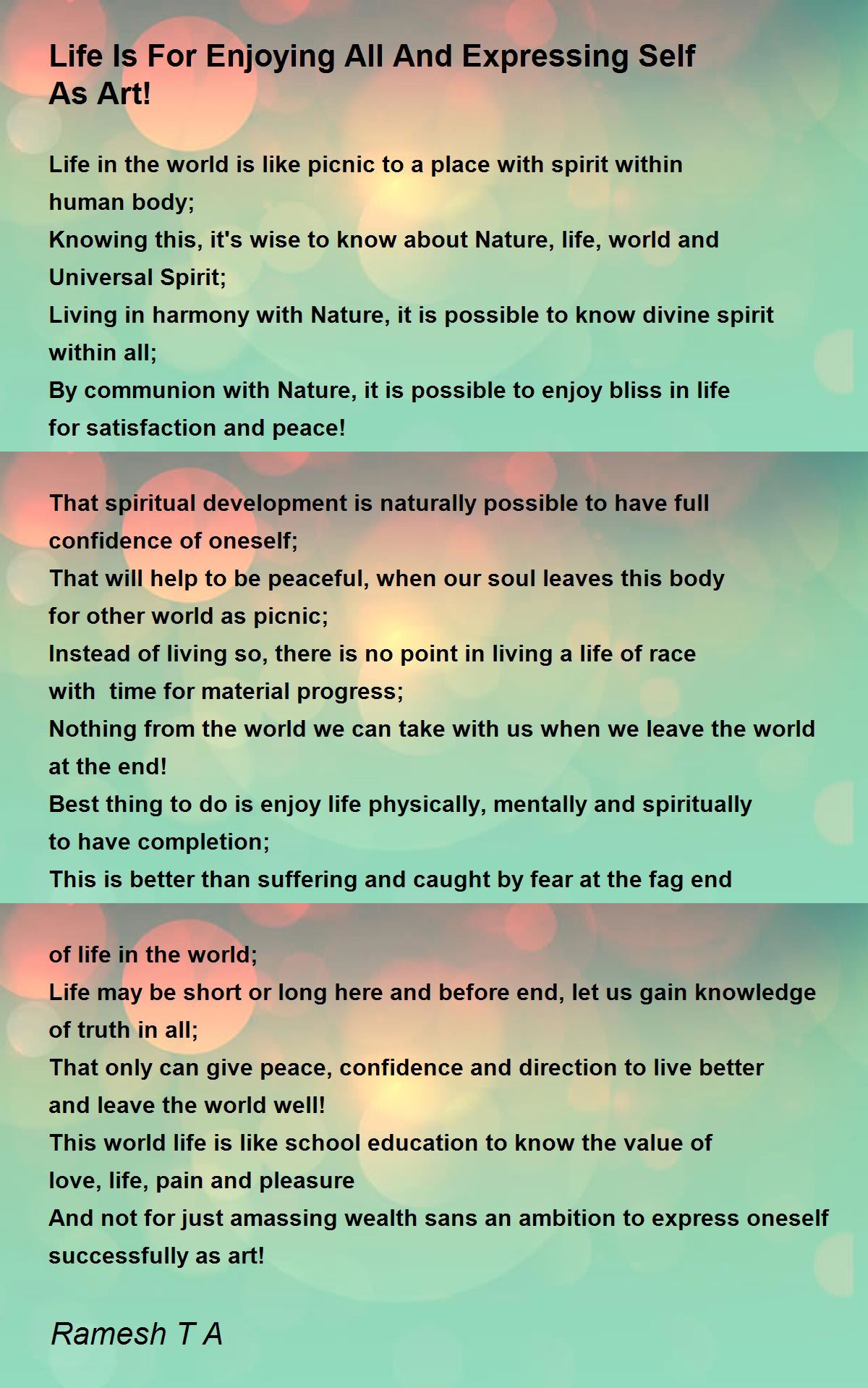 Life Is For Enjoying All And Expressing Self As Art!

Life in the world is like picnic to a place with spirit within human body;
Knowing this, it's wise to know about Nature, life, world and Universal Spirit;
Living in harmony with Nature, it is possible to know divine spirit within all;
By communion with Nature, it is possible to enjoy bliss in life for satisfaction and peace!

That spiritual development is naturally possible to have full confidence of oneself;
That will help to be peaceful, when our soul leaves this body for other world as picnic;
Instead of living so, there is no point in living a life of race with  time for material progress;
Nothing from the world we can take with us when we leave the world at the end!
Best thing to do is enjoy life physically, mentally and spiritually to have completion;
This is better than suffering and caught by fear at the fag end

of life in the world;
Life may be short or long here and before end, let us gain knowledge of truth in all;
That only can give peace, confidence and direction to live better and leave the world well!
This world life is like school education to know the value of love, life, pain and pleasure
And not for just amassing wealth sans an ambition to express oneself successfully as art!

Ramesh T A